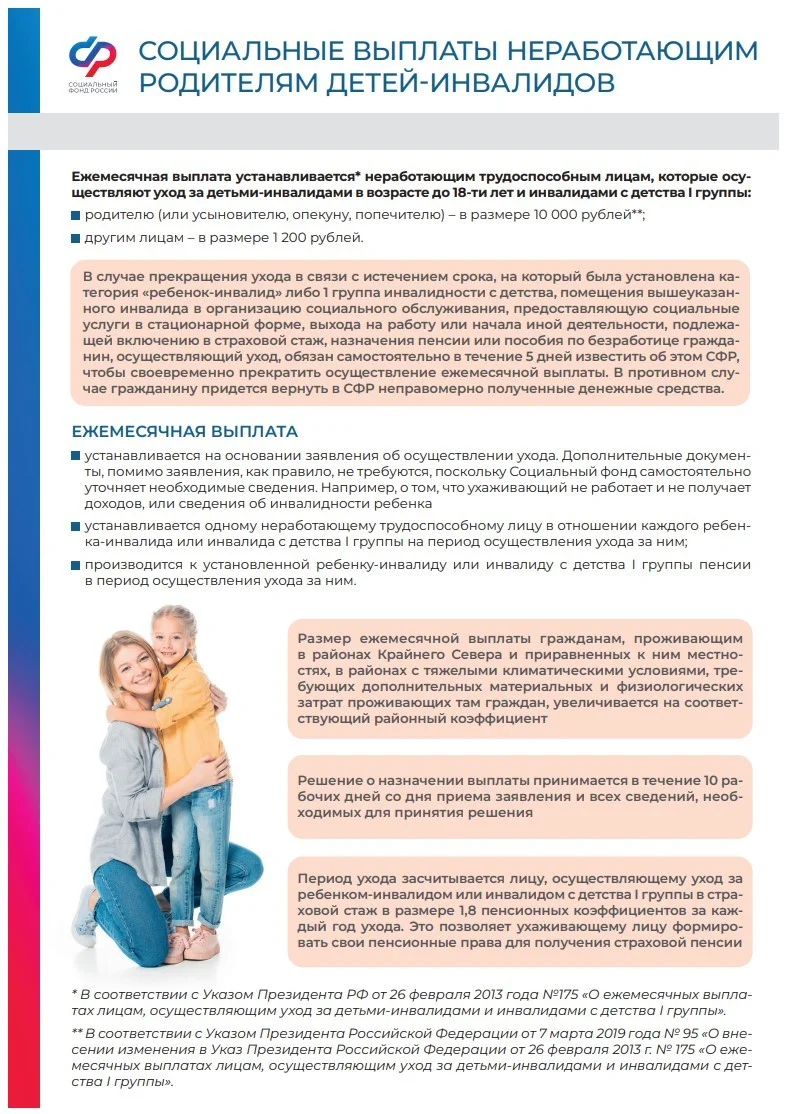 СОЦИАЛЬНЫЙ ФОНД РОССИИ

СОЦИАЛЬНЫЕ ВЫПЛАТЫ НЕРАБОТАЮЩИМ РОДИТЕЛЯМ ДЕТЕЙ-ИНВАЛИДОВ

Ежемесячная выплата устанавливается* неработающим трудоспособным лицам, которые осуществляют уход за детьми-инвалидами в возрасте до 18-ти лет и инвалидами с детства I группы:

родителю (или усыновителю, опекуну, попечителю) – в размере 10 000 рублей**;

другим лицам – в размере 1 200 рублей.

В случае прекращения ухода в связи с истечением срока, на который была установлена категория «ребенок-инвалид» либо 1 группа инвалидности с детства, помещения вышеуказанного инвалида в организацию социального обслуживания, предоставляющую социальные услуги в стационарной форме, выхода на работу или начала иной деятельности, подлежащей включению в страховой стаж, назначения пенсии или пособия по безработице гражданин, осуществляющий уход, обязан самостоятельно в течение 5 дней известить об этом СФР, чтобы своевременно прекратить осуществление ежемесячной выплаты. В противном случае гражданину придется вернуть в СФР неправомерно полученные денежные средства.

ЕЖЕМЕСЯЧНАЯ ВЫПЛАТА

устанавливается на основании заявления об осуществлении ухода. Дополнительные документы, помимо заявления, как правило, не требуются, поскольку Социальный фонд самостоятельно уточняет необходимые сведения. Например, о том, что ухаживающий не работает и не получает доходов, или сведения об инвалидности ребенка

устанавливается одному неработающему трудоспособному лицу в отношении каждого ребенка-инвалида или инвалида с детства I группы на период осуществления ухода за ним;

производится к установленной ребенку-инвалиду или инвалиду с детства I группы пенсии в период осуществления ухода за ним.

Размер ежемесячной выплаты гражданам, проживающим в районах Крайнего Севера и приравненных к ним местностях, в районах с тяжелыми климатическими условиями, требующих дополнительных материальных и физиологических затрат проживающих там граждан, увеличивается на соответствующий районный коэффициент

Решение о назначении выплаты принимается в течение 10 рабочих дней со дня приема заявления и всех сведений, необходимых для принятия решения

Период ухода засчитывается лицу, осуществляющему уход за ребенком-инвалидом или инвалидом с детства I группы в страховой стаж в размере 1,8 пенсионных коэффициентов за каждый год ухода. Это позволяет ухаживающему лицу формировать свои пенсионные права для получения страховой пенсии

* В соответствии с Указом Президента РФ от 26 февраля 2013 года №175 «О ежемесячных выплатах лицам, осуществляющим уход за детьми-инвалидами и инвалидами с детства I группы».

** В соответствии с Указом Президента Российской Федерации от 7 марта 2019 года № 95 «О внесении изменения в Указ Президента Российской Федерации от 26 февраля 2013 г. № 175 «О ежемесячных выплатах лицам, осуществляющим уход за детьми-инвалидами и инвалидами с детства I группы».